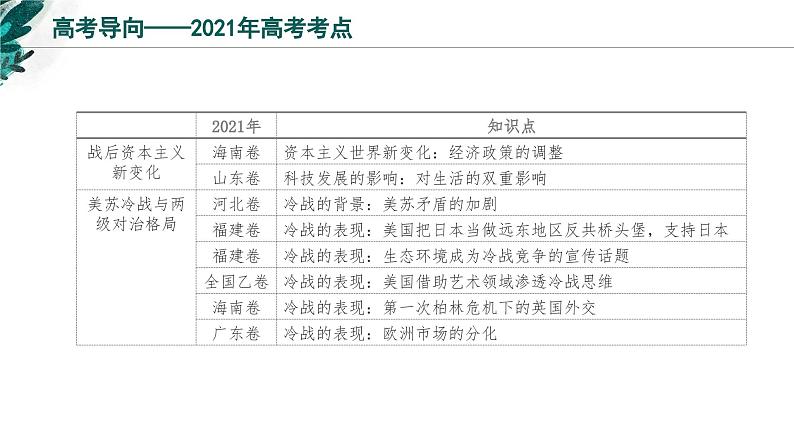 高考导向——2021年高考考点

|  | 2021年 | 知识点 |
|---|---|---|
| 战后资本主义新变化 | 海南卷 | 资本主义世界新变化：经济政策的调整 |
|  | 山东卷 | 科技发展的影响：对生活的双重影响 |
| 美苏冷战与两级对治格局 | 河北卷 | 冷战的背景：美苏矛盾的加剧 |
|  | 福建卷 | 冷战的表现：美国把日本当做远东地区反共桥头堡，支持日本 |
|  | 福建卷 | 冷战的表现：生态环境成为冷战竞争的宣传话题 |
|  | 全国乙卷 | 冷战的表现：美国借助艺术领域渗透冷战思维 |
|  | 海南卷 | 冷战的表现：第一次柏林危机下的英国外交 |
|  | 广东卷 | 冷战的表现：欧洲市场的分化 |